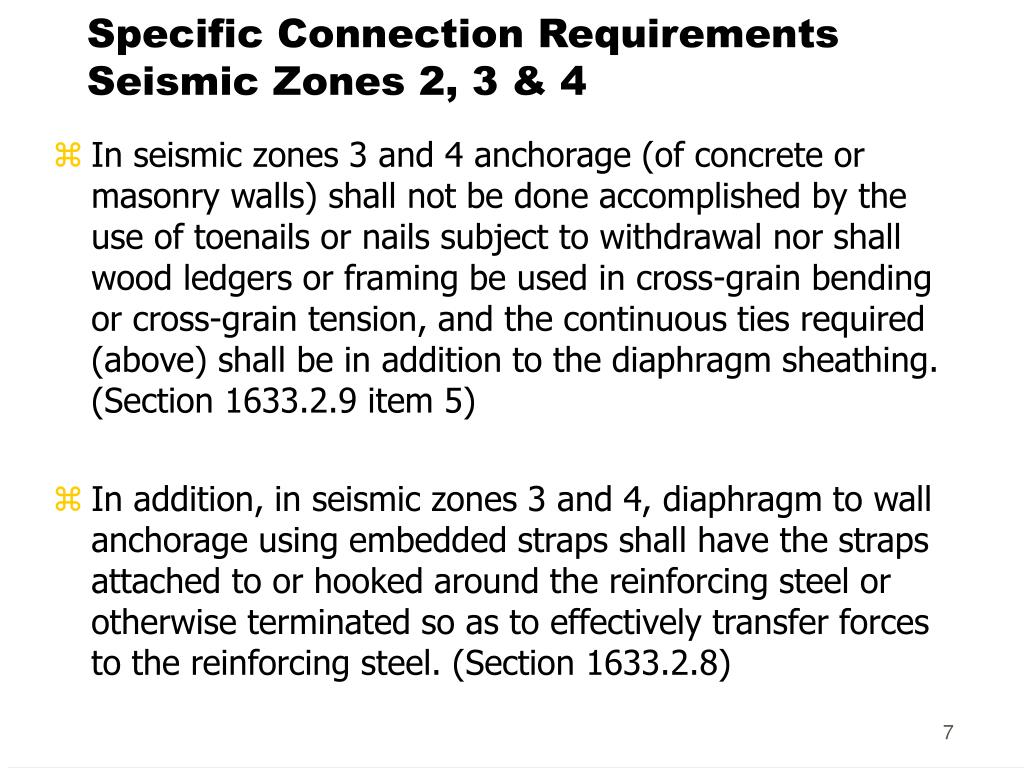 Specific Connection Requirements Seismic Zones 2, 3 & 4

⌘ In seismic zones 3 and 4 anchorage (of concrete or masonry walls) shall not be done accomplished by the use of toenails or nails subject to withdrawal nor shall wood ledgers or framing be used in cross-grain bending or cross-grain tension, and the continuous ties required (above) shall be in addition to the diaphragm sheathing. (Section 1633.2.9 item 5)

⌘ In addition, in seismic zones 3 and 4, diaphragm to wall anchorage using embedded straps shall have the straps attached to or hooked around the reinforcing steel or otherwise terminated so as to effectively transfer forces to the reinforcing steel. (Section 1633.2.8)

7